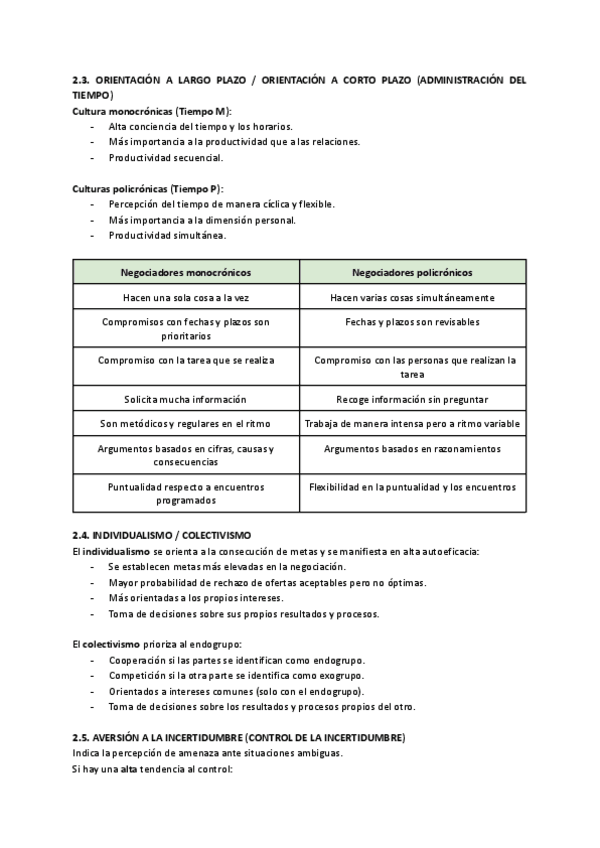 2.3. ORIENTACIÓN A LARGO PLAZO / ORIENTACIÓN A CORTO PLAZO (ADMINISTRACIÓN DEL TIEMPO)
Cultura monocrónicas (Tiempo M):
- Alta conciencia del tiempo y los horarios.
- Más importancia a la productividad que a las relaciones.
- Productividad secuencial.

Culturas policrónicas (Tiempo P):
- Percepción del tiempo de manera cíclica y flexible.
- Más importancia a la dimensión personal.
- Productividad simultánea.

| Negociadores monocrónicos | Negociadores policrónicos |
|---|---|
| Hacen una sola cosa a la vez | Hacen varias cosas simultáneamente |
| Compromisos con fechas y plazos son prioritarios | Fechas y plazos son revisables |
| Compromiso con la tarea que se realiza | Compromiso con las personas que realizan la tarea |
| Solicita mucha información | Recoge información sin preguntar |
| Son metódicos y regulares en el ritmo | Trabaja de manera intensa pero a ritmo variable |
| Argumentos basados en cifras, causas y consecuencias | Argumentos basados en razonamientos |
| Puntualidad respecto a encuentros programados | Flexibilidad en la puntualidad y los encuentros |

2.4. INDIVIDUALISMO / COLECTIVISMO
El individualismo se orienta a la consecución de metas y se manifiesta en alta autoeficacia:
- Se establecen metas más elevadas en la negociación.
- Mayor probabilidad de rechazo de ofertas aceptables pero no óptimas.
- Más orientadas a los propios intereses.
- Toma de decisiones sobre sus propios resultados y procesos.

El colectivismo prioriza al endogrupo:
- Cooperación si las partes se identifican como endogrupo.
- Competición si la otra parte se identifica como exogrupo.
- Orientados a intereses comunes (solo con el endogrupo).
- Toma de decisiones sobre los resultados y procesos propios del otro.

2.5. AVERSIÓN A LA INCERTIDUMBRE (CONTROL DE LA INCERTIDUMBRE)
Indica la percepción de amenaza ante situaciones ambiguas.
Si hay una alta tendencia al control: